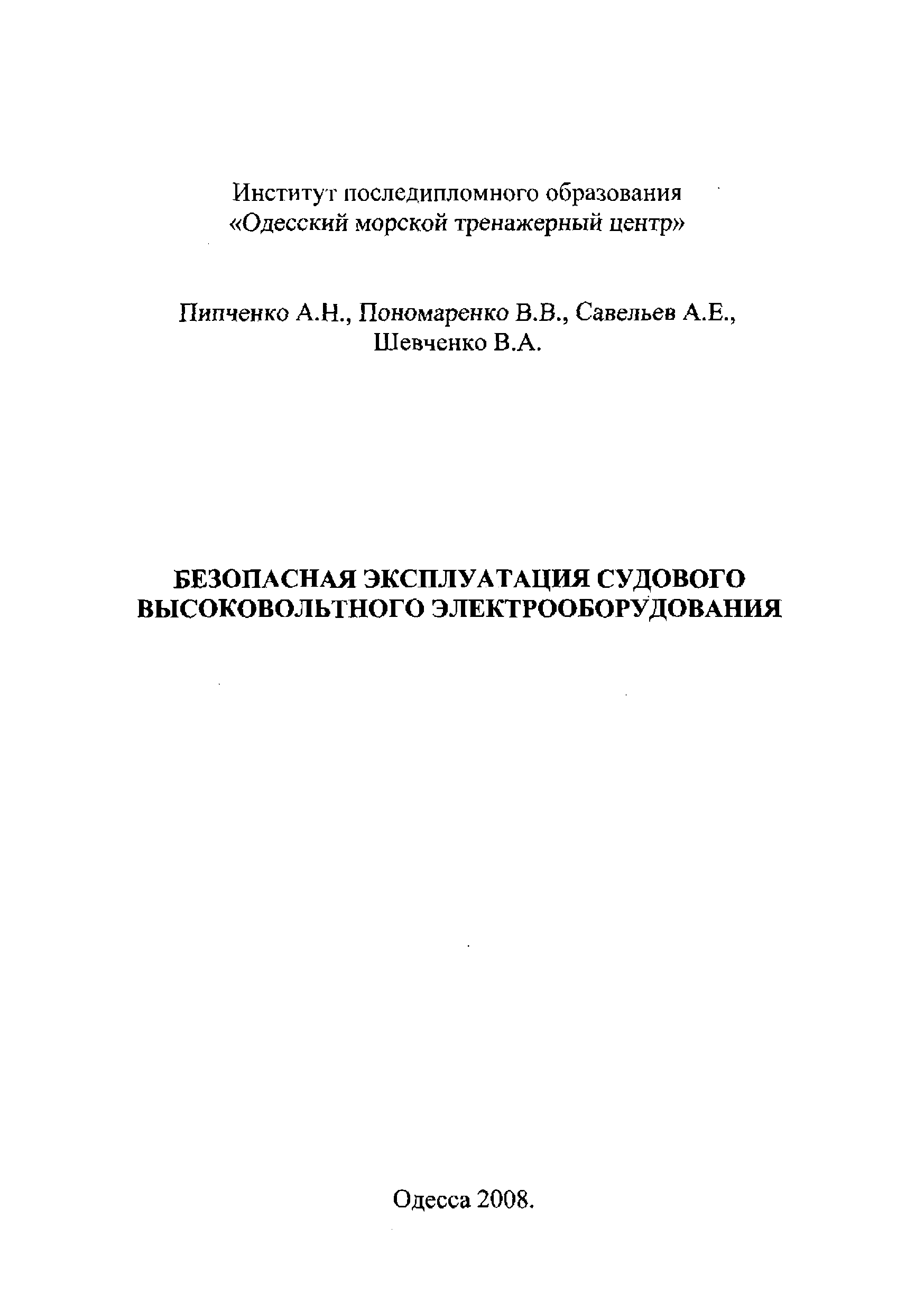 Институт последипломного образования
«Одесский морской тренажерный центр»

Пипченко А.Н., Пономаренко В.В., Савельев А.Е.,
Шевченко В.А.

БЕЗОПАСНАЯ ЭКСПЛУАТАЦИЯ СУДОВОГО
ВЫСОКОВОЛЬТНОГО ЭЛЕКТРООБОРУДОВАНИЯ

Одесса 2008.